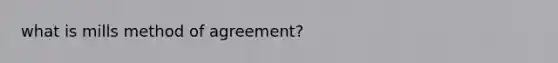 what is mills method of agreement?